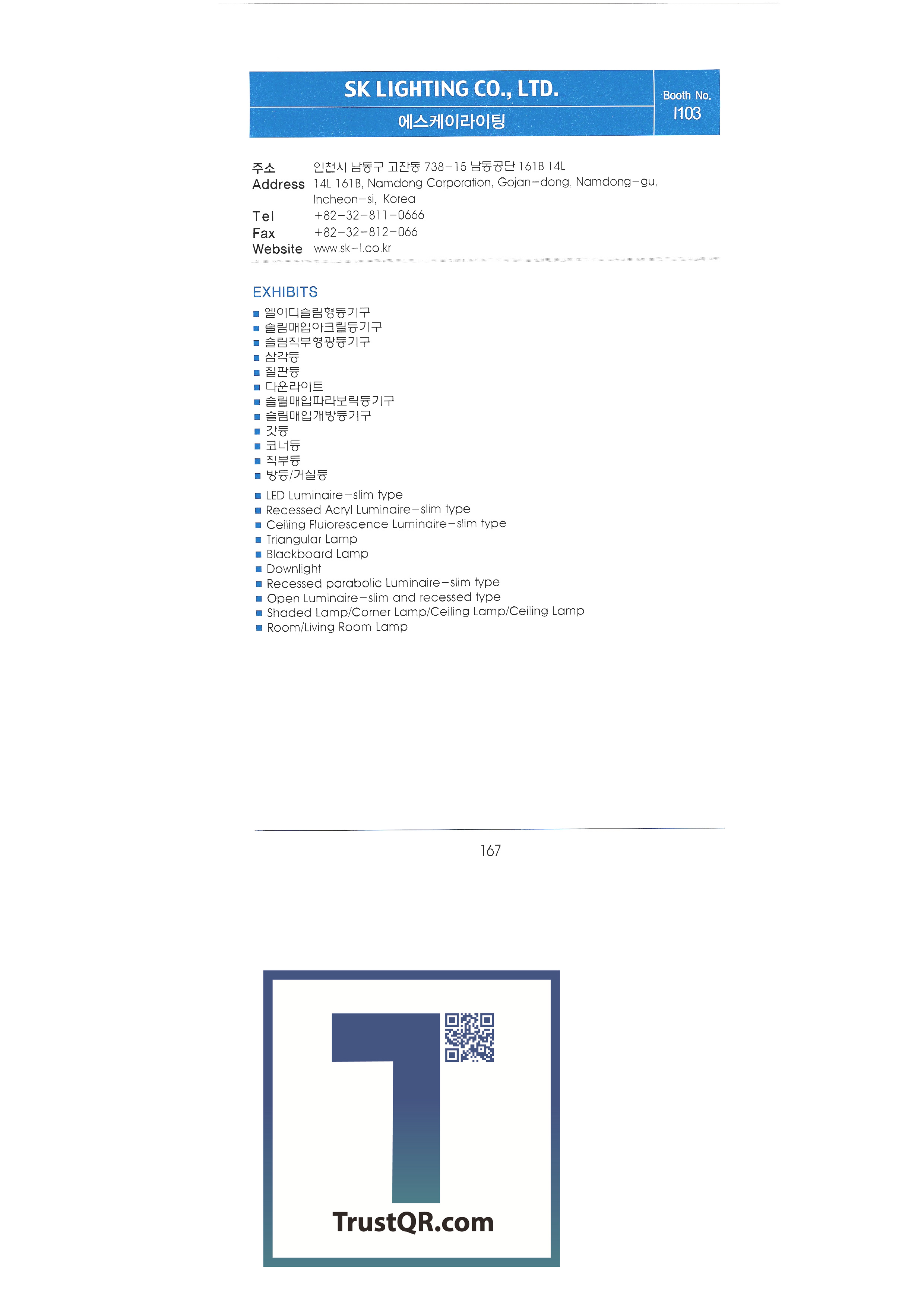 SK LIGHTING CO., LTD.
에스케이라이팅

Booth No.
I103

주소 인천시 남동구 고잔동 738-15 남동공단 161B 14L
Address 14L 161B, Namdong Corporation, Gojan-dong, Namdong-gu, Incheon-si, Korea
Tel +82-32-811-0666
Fax +82-32-812-066
Website www.sk-l.co.kr

EXHIBITS
■ 엘이디슬림형등기구
■ 슬림매입아크릴등기구
■ 슬림직부형광등기구
■ 삼각등
■ 칠판등
■ 다운라이트
■ 슬림매입파라보릭등기구
■ 슬림매입개방등기구
■ 갓등
■ 코너등
■ 직부등
■ 방등/거실등

■ LED Luminaire-slim type
■ Recessed Acryl Luminaire-slim type
■ Ceiling Fluiorescence Luminaire-slim type
■ Triangular Lamp
■ Blackboard Lamp
■ Downlight
■ Recessed parabolic Luminaire-slim type
■ Open Luminaire-slim and recessed type
■ Shaded Lamp/Corner Lamp/Ceiling Lamp/Ceiling Lamp
■ Room/Living Room Lamp

167

TrustQR.com